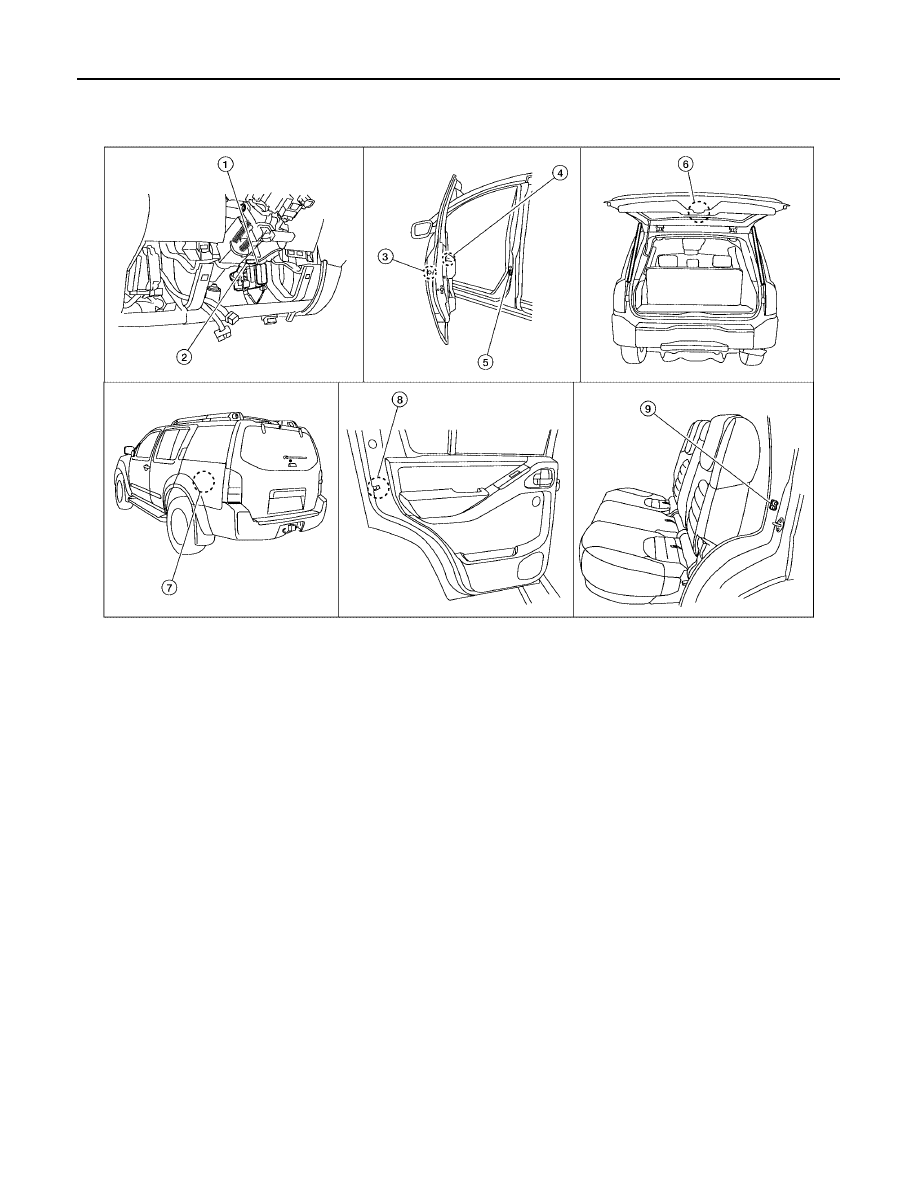 1
2
3
4
5
6
7
8
9